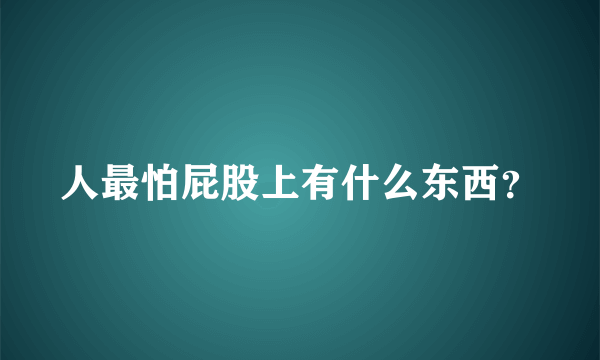 人最怕屁股上有什么东西?